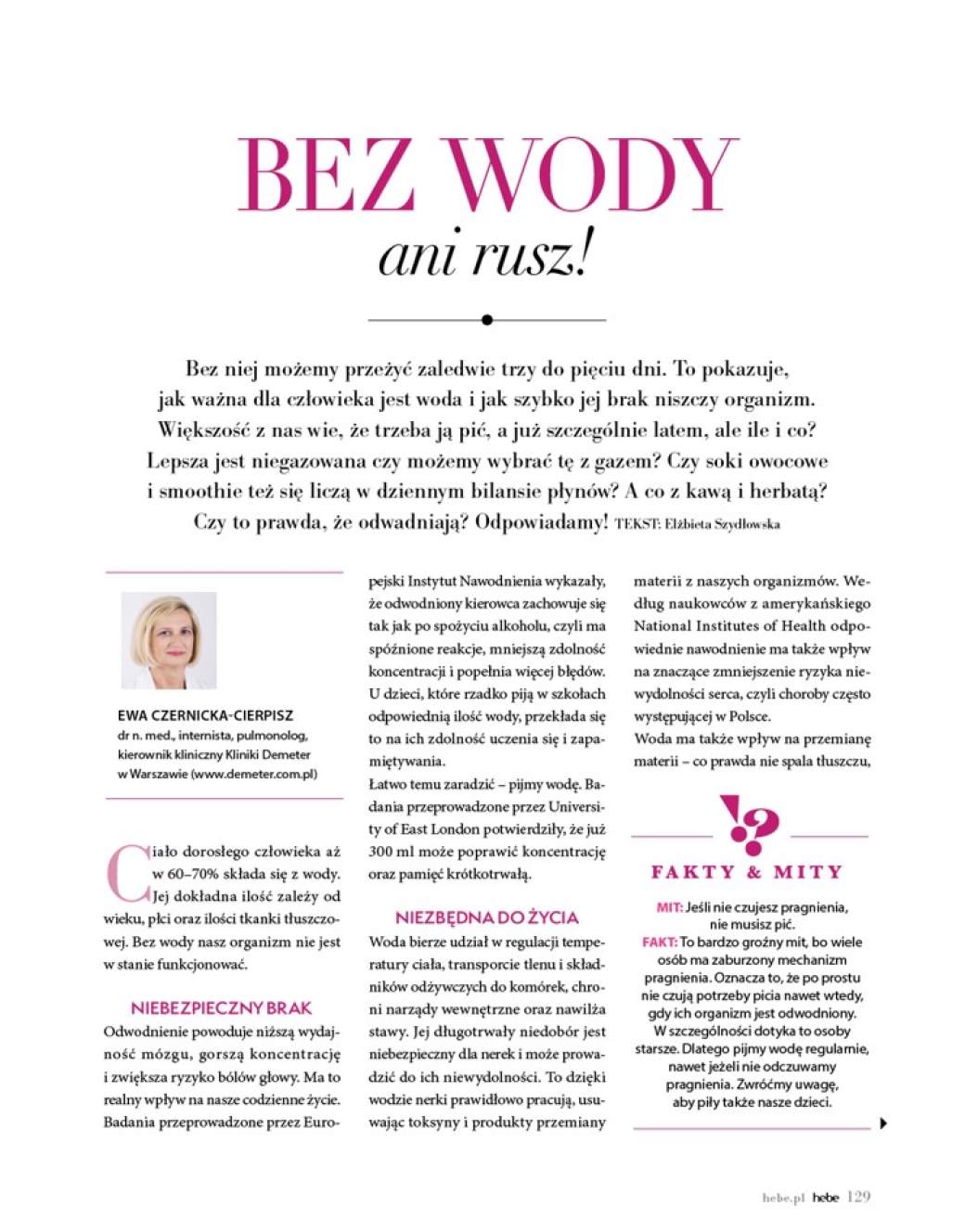 BEZ WODY
ani rusz!

Bez niej możemy przeżyć zaledwie trzy do pięciu dni. To pokazuje, jak ważna dla człowieka jest woda i jak szybko jej brak niszczy organizm. Większość z nas wie, że trzeba ją pić, a już szczególnie latem, ale ile i co? Lepsza jest niegazowana czy możemy wybrać tę z gazem? Czy soki owocowe i smoothie też się liczą w dziennym bilansie płynów? A co z kawą i herbatą? Czy to prawda, że odwadniają? Odpowiadamy! TEKST: Elżbieta Szydłowska

EWA CZERNICKA-CIERPISZ
dr n. med., internista, pulmonolog, kierownik kliniczny Kliniki Demeter w Warszawie (www.demeter.com.pl)

Ciało dorosłego człowieka aż w 60–70% składa się z wody. Jej dokładna ilość zależy od wieku, płci oraz ilości tkanki tłuszczowej. Bez wody nasz organizm nie jest w stanie funkcjonować.

NIEBEZPIECZNY BRAK
Odwodnienie powoduje niższą wydajność mózgu, gorszą koncentrację i zwiększa ryzyko bólów głowy. Ma to realny wpływ na nasze codzienne życie. Badania przeprowadzone przez Europejski Instytut Nawodnienia wykazały, że odwodniony kierowca zachowuje się tak jak po spożyciu alkoholu, czyli ma spóźnione reakcje, mniejszą zdolność koncentracji i popełnia więcej błędów. U dzieci, które rzadko piją w szkołach odpowiednią ilość wody, przekłada się to na ich zdolność uczenia się i zapamiętywania.
Łatwo temu zaradzić – pijmy wodę. Badania przeprowadzone przez University of East London potwierdziły, że już 300 ml może poprawić koncentrację oraz pamięć krótkotrwałą.

NIEZBĘDNA DO ŻYCIA
Woda bierze udział w regulacji temperatury ciała, transporcie tlenu i składników odżywczych do komórek, chroni narządy wewnętrzne oraz nawilża stawy. Jej długotrwały niedobór jest niebezpieczny dla nerek i może prowadzić do ich niewydolności. To dzięki wodzie nerki prawidłowo pracują, usuwając toksyny i produkty przemiany materii z naszych organizmów. Według naukowców z amerykańskiego National Institutes of Health odpowiednie nawodnienie ma także wpływ na znaczące zmniejszenie ryzyka niewydolności serca, czyli choroby często występującej w Polsce.
Woda ma także wpływ na przemianę materii – co prawda nie spala tłuszczu,

!?
FAKTY & MITY

MIT: Jeśli nie czujesz pragnienia, nie musisz pić.
FAKT: To bardzo groźny mit, bo wiele osób ma zaburzony mechanizm pragnienia. Oznacza to, że po prostu nie czują potrzeby picia nawet wtedy, gdy ich organizm jest odwodniony. W szczególności dotyka to osoby starsze. Dlatego pijmy wodę regularnie, nawet jeżeli nie odczuwamy pragnienia. Zwróćmy uwagę, aby piły także nasze dzieci.

hebe.pl hebe 129